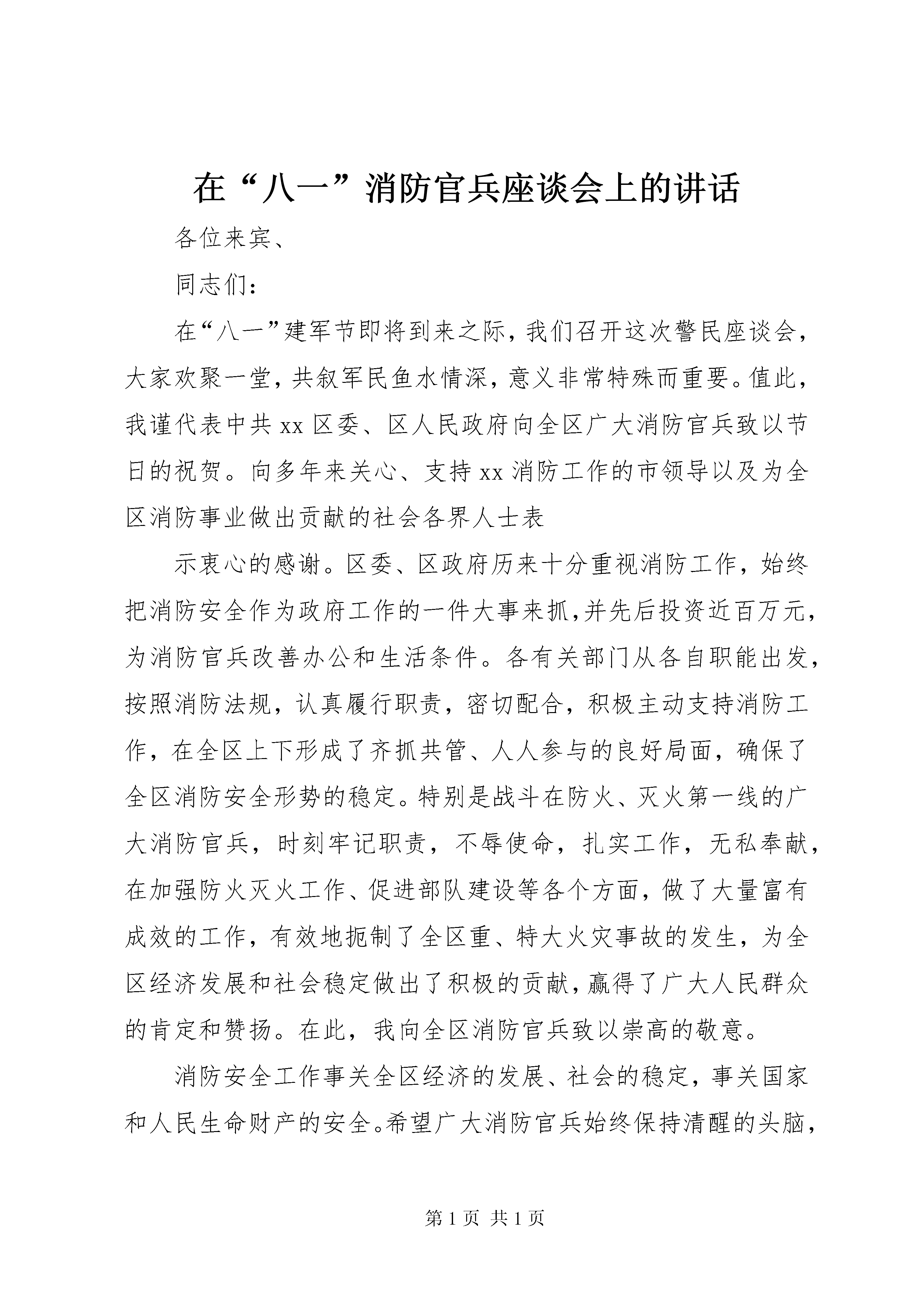 在“八一”消防官兵座谈会上的讲话

各位来宾、

同志们：

在“八一”建军节即将到来之际，我们召开这次警民座谈会，大家欢聚一堂，共叙军民鱼水情深，意义非常特殊而重要。值此，我谨代表中共 xx 区委、区人民政府向全区广大消防官兵致以节日的祝贺。向多年来关心、支持 xx 消防工作的市领导以及为全区消防事业做出贡献的社会各界人士表

示衷心的感谢。区委、区政府历来十分重视消防工作，始终把消防安全作为政府工作的一件大事来抓，并先后投资近百万元，为消防官兵改善办公和生活条件。各有关部门从各自职能出发，按照消防法规，认真履行职责，密切配合，积极主动支持消防工作，在全区上下形成了齐抓共管、人人参与的良好局面，确保了全区消防安全形势的稳定。特别是战斗在防火、灭火第一线的广大消防官兵，时刻牢记职责，不辱使命，扎实工作，无私奉献，在加强防火灭火工作、促进部队建设等各个方面，做了大量富有成效的工作，有效地扼制了全区重、特大火灾事故的发生，为全区经济发展和社会稳定做出了积极的贡献，赢得了广大人民群众的肯定和赞扬。在此，我向全区消防官兵致以崇高的敬意。

消防安全工作事关全区经济的发展、社会的稳定，事关国家和人民生命财产的安全。希望广大消防官兵始终保持清醒的头脑，

第 1 页 共 1 页